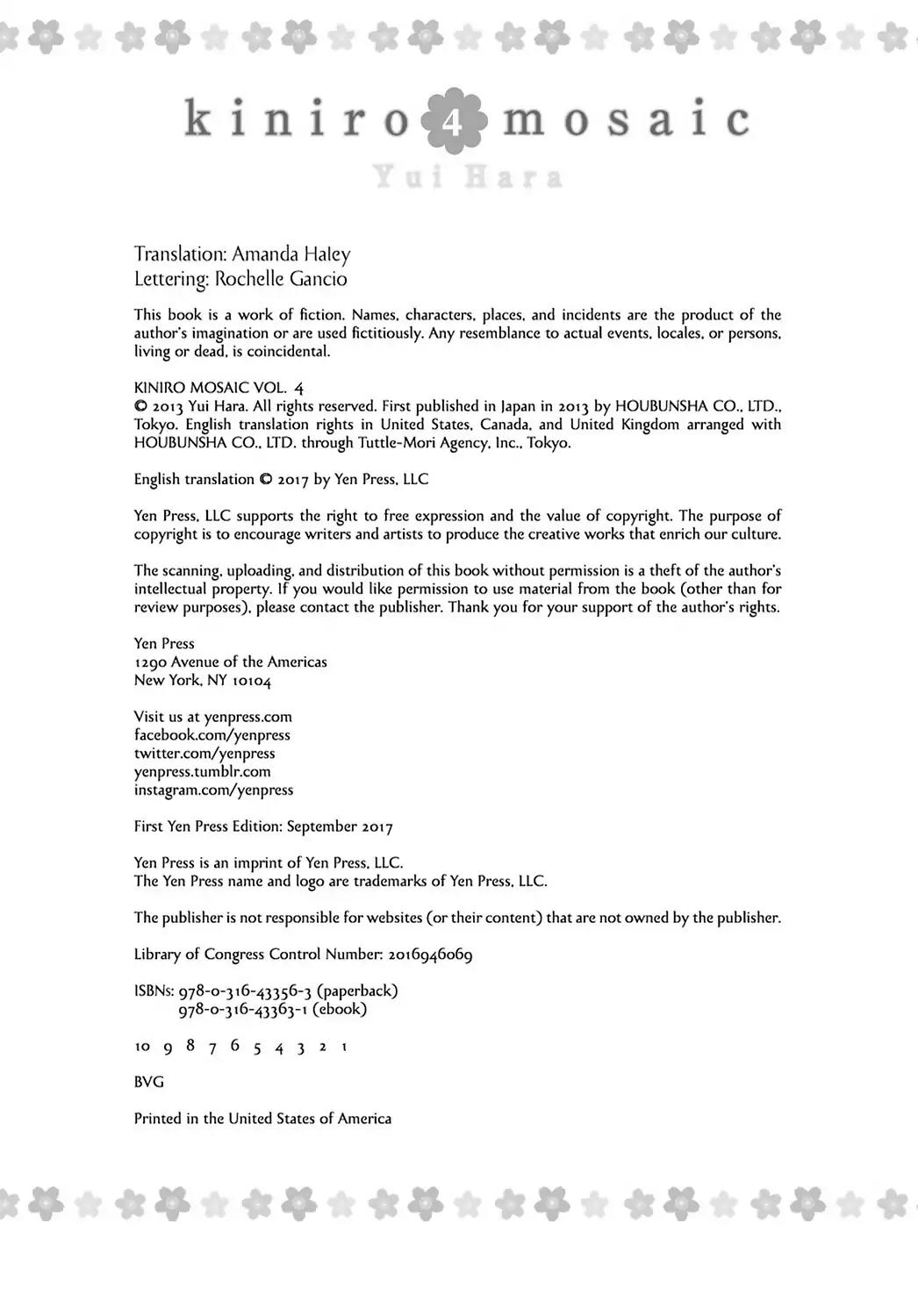 kiniro 4 mosaic
Yui Hara

Translation: Amanda Haley
Lettering: Rochelle Gancio

This book is a work of fiction. Names, characters, places, and incidents are the product of the author's imagination or are used fictitiously. Any resemblance to actual events, locales, or persons, living or dead, is coincidental.

KINIRO MOSAIC VOL. 4
© 2013 Yui Hara. All rights reserved. First published in Japan in 2013 by HOUBUNSHA CO., LTD., Tokyo. English translation rights in United States, Canada, and United Kingdom arranged with HOUBUNSHA CO., LTD. through Tuttle-Mori Agency, Inc., Tokyo.

English translation © 2017 by Yen Press, LLC

Yen Press, LLC supports the right to free expression and the value of copyright. The purpose of copyright is to encourage writers and artists to produce the creative works that enrich our culture.

The scanning, uploading, and distribution of this book without permission is a theft of the author's intellectual property. If you would like permission to use material from the book (other than for review purposes), please contact the publisher. Thank you for your support of the author's rights.

Yen Press
1290 Avenue of the Americas
New York, NY 10104

Visit us at yenpress.com
facebook.com/yenpress
twitter.com/yenpress
yenpress.tumblr.com
instagram.com/yenpress

First Yen Press Edition: September 2017

Yen Press is an imprint of Yen Press, LLC.
The Yen Press name and logo are trademarks of Yen Press, LLC.

The publisher is not responsible for websites (or their content) that are not owned by the publisher.

Library of Congress Control Number: 2016946069

ISBNs: 978-0-316-43356-3 (paperback)
978-0-316-43363-1 (ebook)

10 9 8 7 6 5 4 3 2 1

BVG

Printed in the United States of America